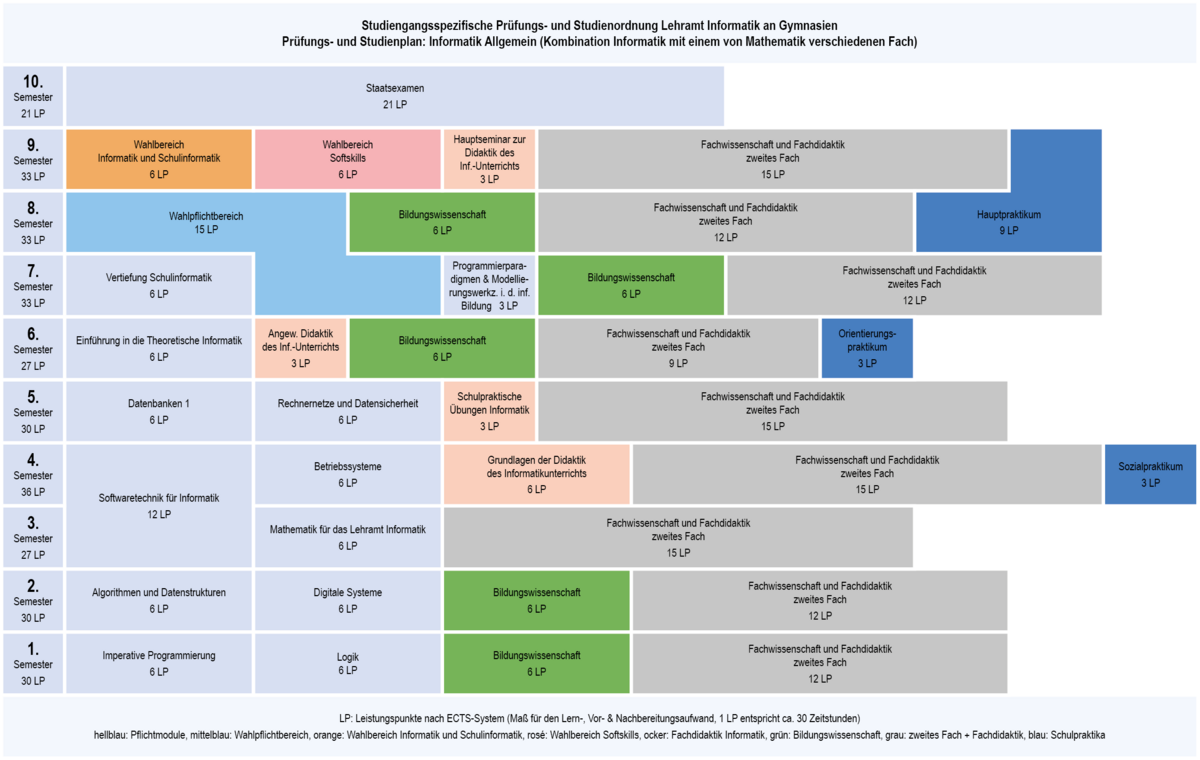 Studiengangsspezifische Prüfungs- und Studienordnung Lehramt Informatik an Gymnasien
Prüfungs- und Studienplan: Informatik Allgemein (Kombination Informatik mit einem von Mathematik verschiedenen Fach)

10. Semester 21 LP
Staatsexamen 21 LP

9. Semester 33 LP
Wahlbereich Informatik und Schulinformatik 6 LP
Wahlbereich Softskills 6 LP
Hauptseminar zur Didaktik des Inf.-Unterrichts 3 LP
Fachwissenschaft und Fachdidaktik zweites Fach 15 LP

8. Semester 33 LP
Wahlpflichtbereich 15 LP
Bildungswissenschaft 6 LP
Fachwissenschaft und Fachdidaktik zweites Fach 12 LP
Hauptpraktikum 9 LP

7. Semester 33 LP
Vertiefung Schulinformatik 6 LP
Programmierparadigmen & Modellierungswerkz. i. d. inf. Bildung 3 LP
Bildungswissenschaft 6 LP
Fachwissenschaft und Fachdidaktik zweites Fach 12 LP

6. Semester 27 LP
Einführung in die Theoretische Informatik 6 LP
Angew. Didaktik des Inf.-Unterrichts 3 LP
Bildungswissenschaft 6 LP
Fachwissenschaft und Fachdidaktik zweites Fach 9 LP
Orientierungspraktikum 3 LP

5. Semester 30 LP
Datenbanken 1 6 LP
Rechnernetze und Datensicherheit 6 LP
Schulpraktische Übungen Informatik 3 LP
Fachwissenschaft und Fachdidaktik zweites Fach 15 LP

4. Semester 36 LP
Softwaretechnik für Informatik 12 LP
Betriebssysteme 6 LP
Grundlagen der Didaktik des Informatikunterrichts 6 LP
Fachwissenschaft und Fachdidaktik zweites Fach 15 LP
Sozialpraktikum 3 LP

3. Semester 27 LP
Mathematik für das Lehramt Informatik 6 LP
Fachwissenschaft und Fachdidaktik zweites Fach 15 LP

2. Semester 30 LP
Algorithmen und Datenstrukturen 6 LP
Digitale Systeme 6 LP
Bildungswissenschaft 6 LP
Fachwissenschaft und Fachdidaktik zweites Fach 12 LP

1. Semester 30 LP
Imperative Programmierung 6 LP
Logik 6 LP
Bildungswissenschaft 6 LP
Fachwissenschaft und Fachdidaktik zweites Fach 12 LP

LP: Leistungspunkte nach ECTS-System (Maß für den Lern-, Vor- & Nachbereitungsaufwand, 1 LP entspricht ca. 30 Zeitstunden)
hellblau: Pflichtmodule, mittelblau: Wahlpflichtbereich, orange: Wahlbereich Informatik und Schulinformatik, rosé: Wahlbereich Softskills, ocker: Fachdidaktik Informatik, grün: Bildungswissenschaft, grau: zweites Fach + Fachdidaktik, blau: Schulpraktika